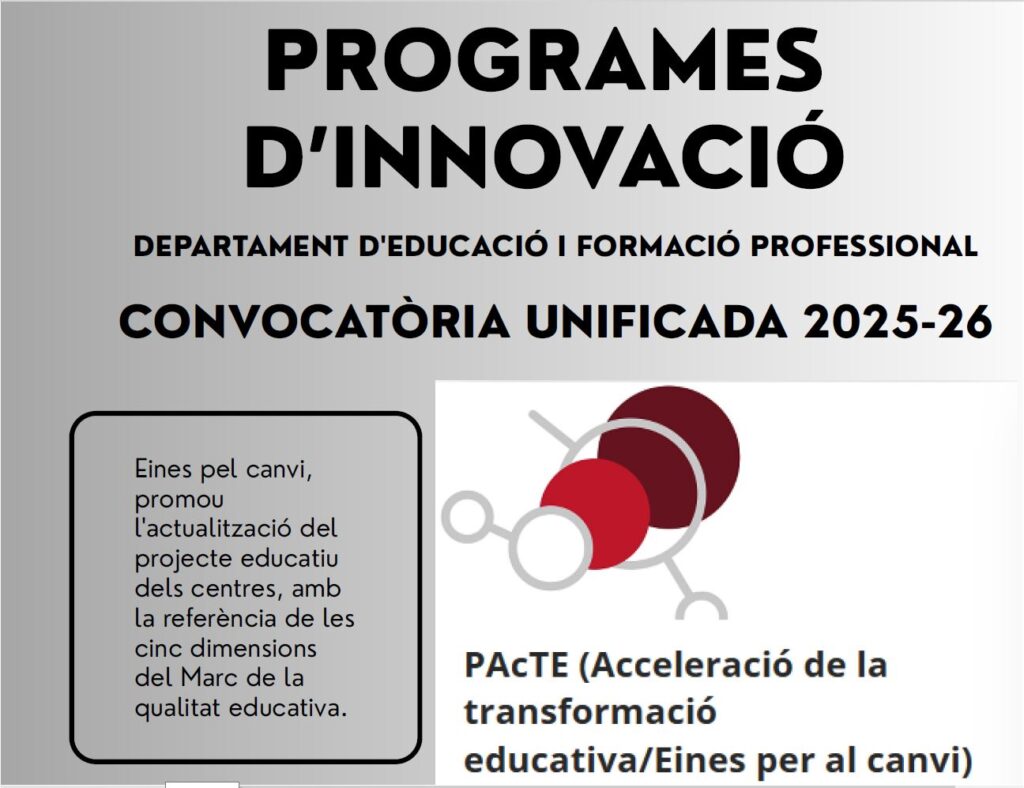 PROGRAMES D'INNOVACIÓ

DEPARTAMENT D'EDUCACIÓ I FORMACIÓ PROFESSIONAL

CONVOCATÒRIA UNIFICADA 2025-26

Eines pel canvi, promou l'actualització del projecte educatiu dels centres, amb la referència de les cinc dimensions del Marc de la qualitat educativa.

PAcTE (Acceleració de la transformació educativa/Eines per al canvi)